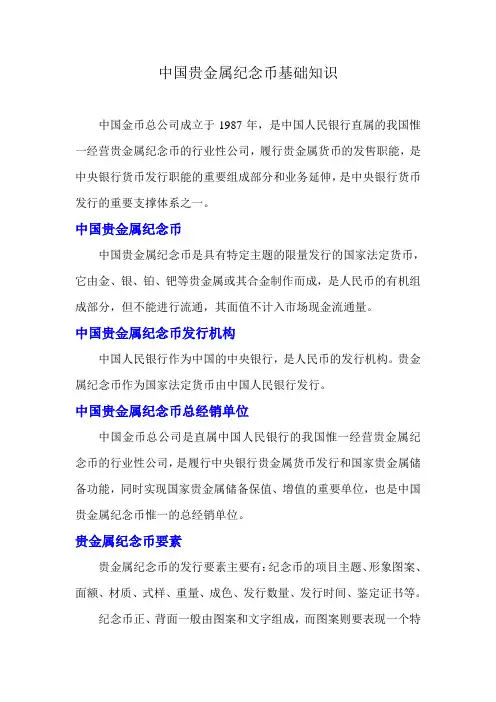 中国贵金属纪念币基础知识

中国金币总公司成立于 1987 年，是中国人民银行直属的我国惟一经营贵金属纪念币的行业性公司，履行贵金属货币的发售职能，是中央银行货币发行职能的重要组成部分和业务延伸，是中央银行货币发行的重要支撑体系之一。

中国贵金属纪念币

中国贵金属纪念币是具有特定主题的限量发行的国家法定货币，它由金、银、铂、钯等贵金属或其合金制作而成，是人民币的有机组成部分，但不能进行流通，其面值不计入市场现金流通量。

中国贵金属纪念币发行机构

中国人民银行作为中国的中央银行，是人民币的发行机构。贵金属纪念币作为国家法定货币由中国人民银行发行。

中国贵金属纪念币总经销单位

中国金币总公司是直属中国人民银行的我国惟一经营贵金属纪念币的行业性公司，是履行中央银行贵金属货币发行和国家贵金属储备功能，同时实现国家贵金属储备保值、增值的重要单位，也是中国贵金属纪念币惟一的总经销单位。

贵金属纪念币要素

贵金属纪念币的发行要素主要有：纪念币的项目主题、形象图案、面额、材质、式样、重量、成色、发行数量、发行时间、鉴定证书等。

纪念币正、背面一般由图案和文字组成，而图案则要表现一个特